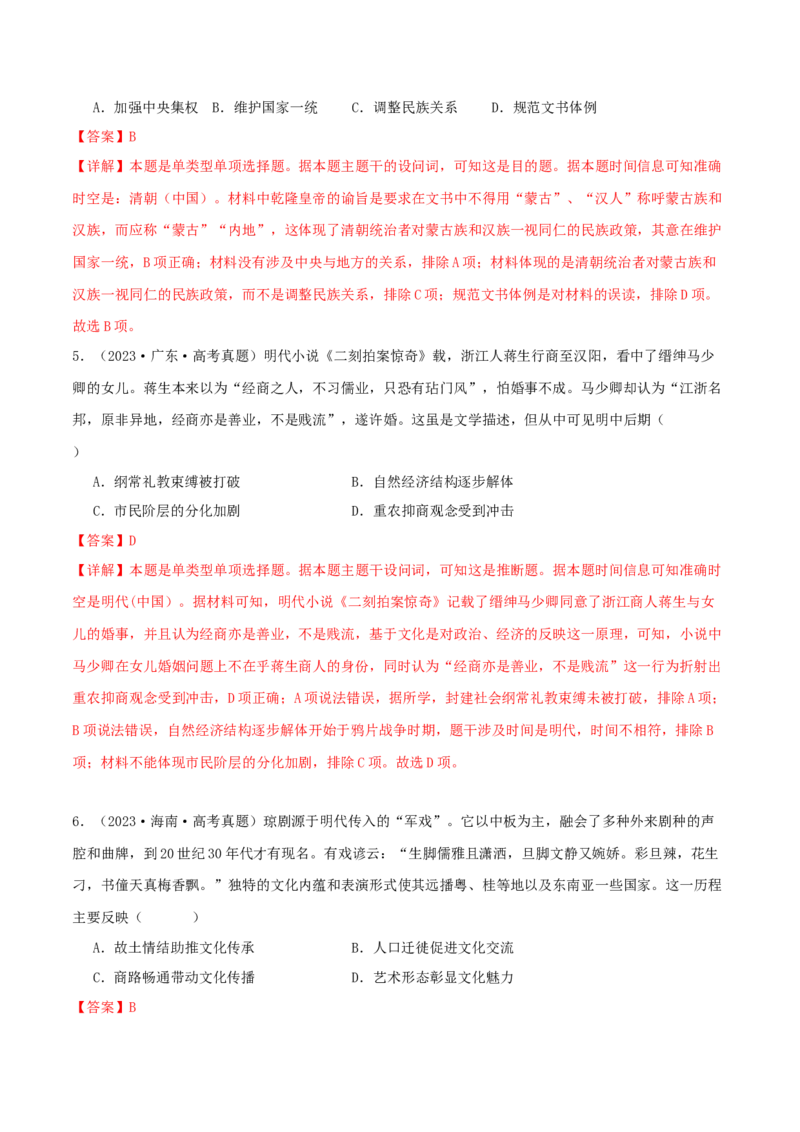 A．加强中央集权 B．维护国家一统 C．调整民族关系 D．规范文书体例

【答案】B

【详解】本题是单类型单项选择题。据本题主题干的设问词，可知这是目的题。据本题时间信息可知准确时空是：清朝（中国）。材料中乾隆皇帝的谕旨是要求在文书中不得用“蒙古”、“汉人”称呼蒙古族和汉族，而应称“蒙古”“内地”，这体现了清朝统治者对蒙古族和汉族一视同仁的民族政策，其意在维护国家一统，B项正确；材料没有涉及中央与地方的关系，排除A项；材料体现的是清朝统治者对蒙古族和汉族一视同仁的民族政策，而不是调整民族关系，排除C项；规范文书体例是对材料的误读，排除D项。故选B项。

5．（2023·广东·高考真题）明代小说《二刻拍案惊奇》载，浙江人蒋生行商至汉阳，看中了缙绅马少卿的女儿。蒋生本来以为“经商之人，不习儒业，只恐有玷门风”，怕婚事不成。马少卿却认为“江浙名邦，原非异地，经商亦是善业，不是贱流”，遂许婚。这虽是文学描述，但从中可见明中后期（ ）

A．纲常礼教束缚被打破 B．自然经济结构逐步解体

C．市民阶层的分化加剧 D．重农抑商观念受到冲击

【答案】D

【详解】本题是单类型单项选择题。据本题主题干设问词，可知这是推断题。据本题时间信息可知准确时空是明代(中国)。据材料可知，明代小说《二刻拍案惊奇》记载了缙绅马少卿同意了浙江商人蒋生与女儿的婚事，并且认为经商亦是善业，不是贱流，基于文化是对政治、经济的反映这一原理，可知，小说中马少卿在女儿婚姻问题上不在乎蒋生商人的身份，同时认为“经商亦是善业，不是贱流”这一行为折射出重农抑商观念受到冲击，D项正确；A项说法错误，据所学，封建社会纲常礼教束缚未被打破，排除A项；B项说法错误，自然经济结构逐步解体开始于鸦片战争时期，题干涉及时间是明代，时间不相符，排除B项；材料不能体现市民阶层的分化加剧，排除C项。故选D项。

6．（2023·海南·高考真题）琼剧源于明代传入的“军戏”。它以中板为主，融会了多种外来剧种的声腔和曲牌，到20世纪30年代才有现名。有戏谚云：“生脚儒雅且潇洒，旦脚文静又婉娇。彩旦辣，花生刁，书僮天真梅香飘。”独特的文化内蕴和表演形式使其远播粤、桂等地以及东南亚一些国家。这一历程主要反映（ ）

A．故土情结助推文化传承 B．人口迁徙促进文化交流

C．商路畅通带动文化传播 D．艺术形态彰显文化魅力

【答案】B